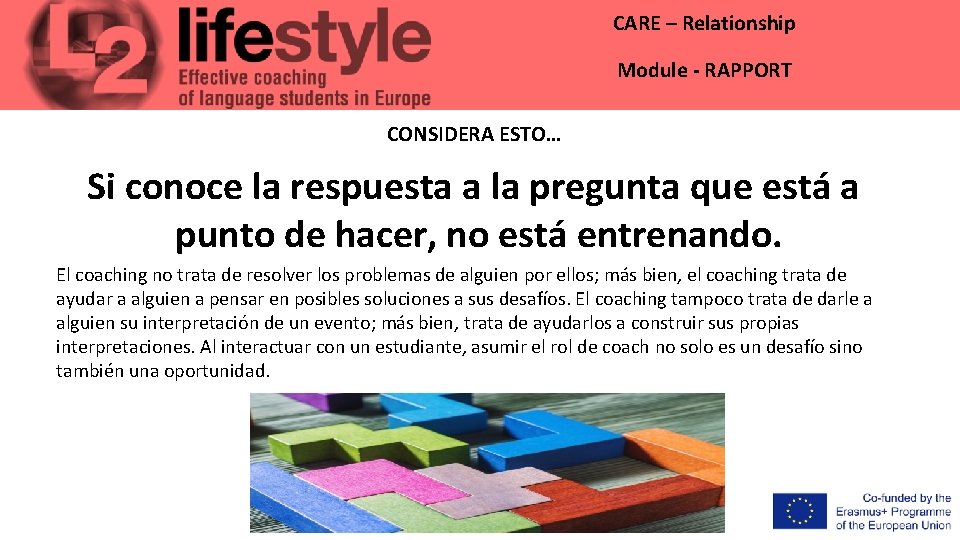 L2 lifestyle
Effective coaching
of language students in Europe

CARE – Relationship

Module - RAPPORT

CONSIDERA ESTO…

Si conoce la respuesta a la pregunta que está a punto de hacer, no está entrenando.

El coaching no trata de resolver los problemas de alguien por ellos; más bien, el coaching trata de ayudar a alguien a pensar en posibles soluciones a sus desafíos. El coaching tampoco trata de darle a alguien su interpretación de un evento; más bien, trata de ayudarlos a construir sus propias interpretaciones. Al interactuar con un estudiante, asumir el rol de coach no solo es un desafío sino también una oportunidad.

Co-funded by the
Erasmus+ Programme
of the European Union